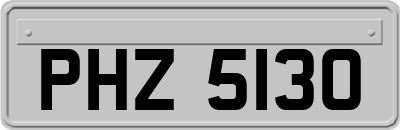 PHZ 5130